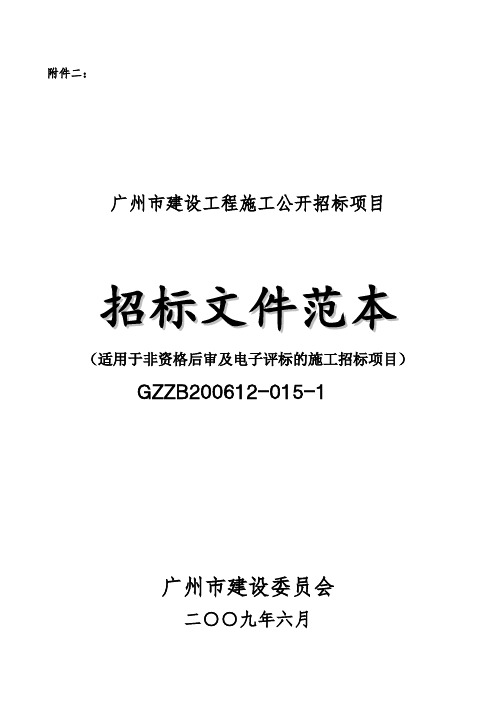 附件二：

广州市建设工程施工公开招标项目

招标文件范本

（适用于非资格后审及电子评标的施工招标项目）

GZZB200612-015-1

广州市建设委员会

二〇〇九年六月